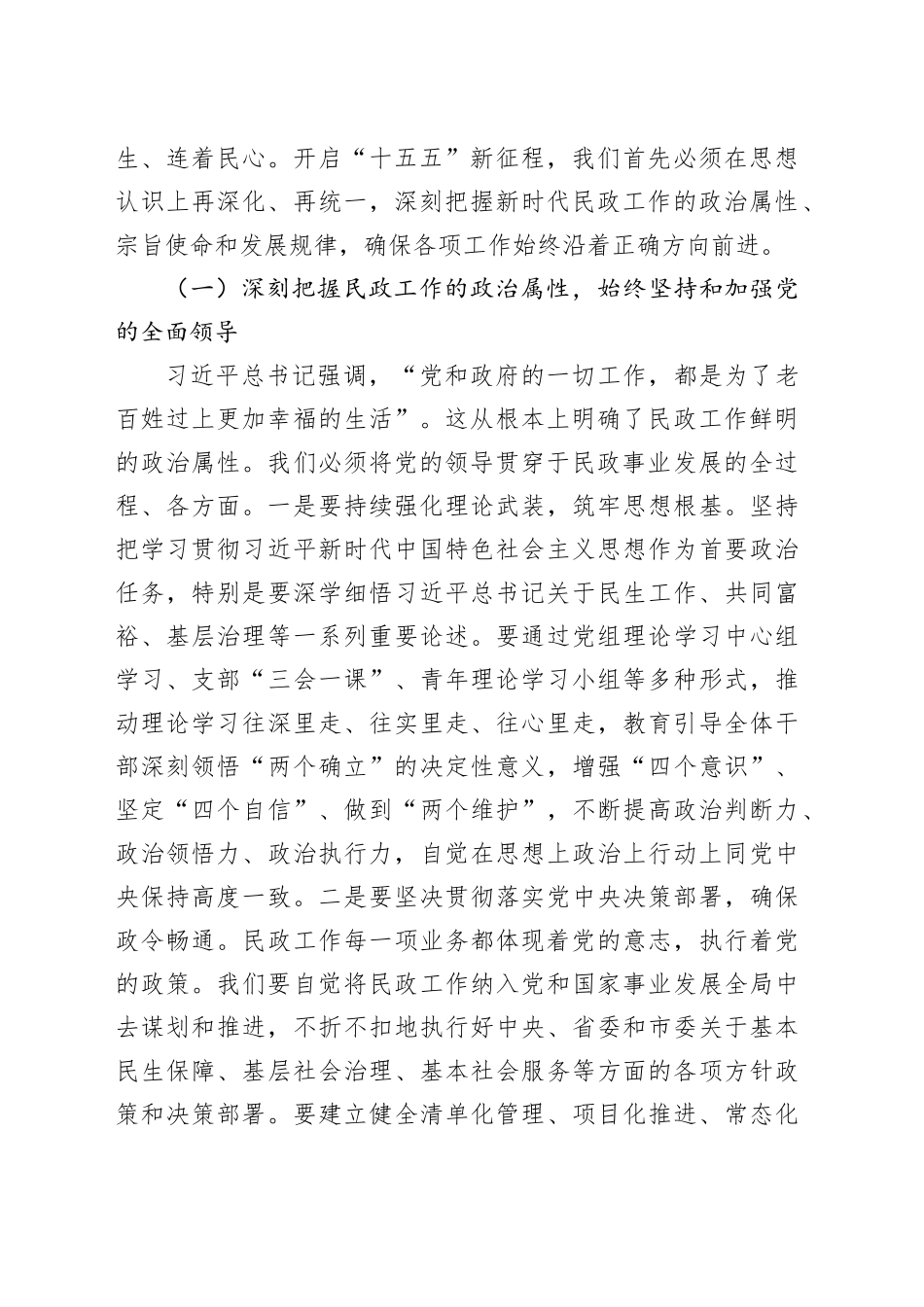 生、连着民心。开启“十五五”新征程，我们首先必须在思想认识上再深化、再统一，深刻把握新时代民政工作的政治属性、宗旨使命和发展规律，确保各项工作始终沿着正确方向前进。

（一）深刻把握民政工作的政治属性，始终坚持和加强党的全面领导

习近平总书记强调，“党和政府的一切工作，都是为了老百姓过上更加幸福的生活”。这从根本上明确了民政工作鲜明的政治属性。我们必须将党的领导贯穿于民政事业发展的全过程、各方面。一是要持续强化理论武装，筑牢思想根基。坚持把学习贯彻习近平新时代中国特色社会主义思想作为首要政治任务，特别是要深学细悟习近平总书记关于民生工作、共同富裕、基层治理等一系列重要论述。要通过党组理论学习中心组学习、支部“三会一课”、青年理论学习小组等多种形式，推动理论学习往深里走、往实里走、往心里走，教育引导全体干部深刻领悟“两个确立”的决定性意义，增强“四个意识”、坚定“四个自信”、做到“两个维护”，不断提高政治判断力、政治领悟力、政治执行力，自觉在思想上政治上行动上同党中央保持高度一致。二是要坚决贯彻落实党中央决策部署，确保政令畅通。民政工作每一项业务都体现着党的意志，执行着党的政策。我们要自觉将民政工作纳入党和国家事业发展全局中去谋划和推进，不折不扣地执行好中央、省委和市委关于基本民生保障、基层社会治理、基本社会服务等方面的各项方针政策和决策部署。要建立健全清单化管理、项目化推进、常态化